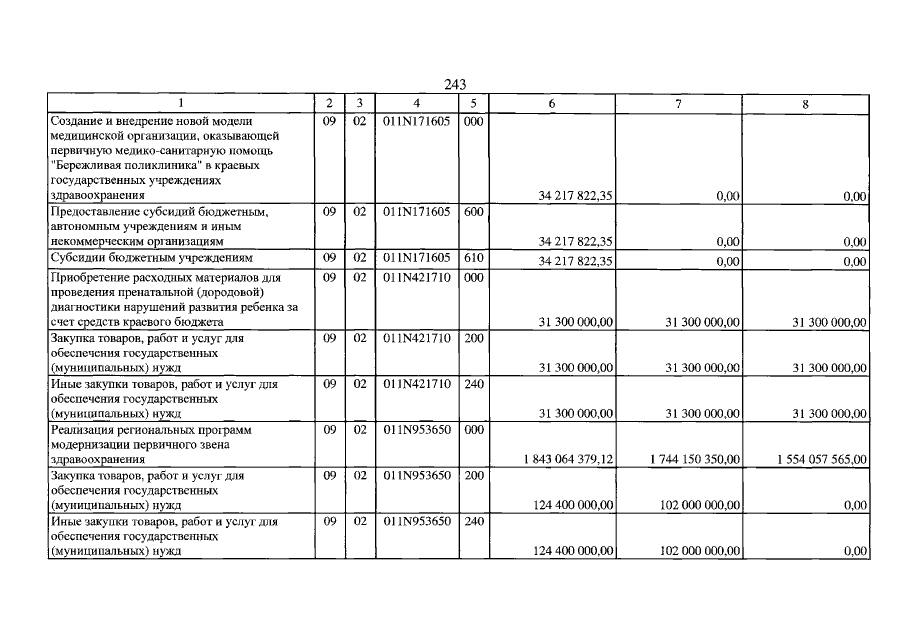 243

| 1 | 2 | 3 | 4 | 5 | 6 | 7 | 8 |
|---|---|---|---|---|---|---|---|
| Создание и внедрение новой модели медицинской организации, оказывающей первичную медико-санитарную помощь "Бережливая поликлиника" в краевых государственных учреждениях здравоохранения | 09 | 02 | 011N171605 | 000 | 34 217 822,35 | 0,00 | 0,00 |
| Предоставление субсидий бюджетным, автономным учреждениям и иным некоммерческим организациям | 09 | 02 | 011N171605 | 600 | 34 217 822,35 | 0,00 | 0,00 |
| Субсидии бюджетным учреждениям | 09 | 02 | 011N171605 | 610 | 34 217 822,35 | 0,00 | 0,00 |
| Приобретение расходных материалов для проведения пренатальной (дородовой) диагностики нарушений развития ребенка за счет средств краевого бюджета | 09 | 02 | 011N421710 | 000 | 31 300 000,00 | 31 300 000,00 | 31 300 000,00 |
| Закупка товаров, работ и услуг для обеспечения государственных (муниципальных) нужд | 09 | 02 | 011N421710 | 200 | 31 300 000,00 | 31 300 000,00 | 31 300 000,00 |
| Иные закупки товаров, работ и услуг для обеспечения государственных (муниципальных) нужд | 09 | 02 | 011N421710 | 240 | 31 300 000,00 | 31 300 000,00 | 31 300 000,00 |
| Реализация региональных программ модернизации первичного звена здравоохранения | 09 | 02 | 011N953650 | 000 | 1 843 064 379,12 | 1 744 150 350,00 | 1 554 057 565,00 |
| Закупка товаров, работ и услуг для обеспечения государственных (муниципальных) нужд | 09 | 02 | 011N953650 | 200 | 124 400 000,00 | 102 000 000,00 | 0,00 |
| Иные закупки товаров, работ и услуг для обеспечения государственных (муниципальных) нужд | 09 | 02 | 011N953650 | 240 | 124 400 000,00 | 102 000 000,00 | 0,00 |